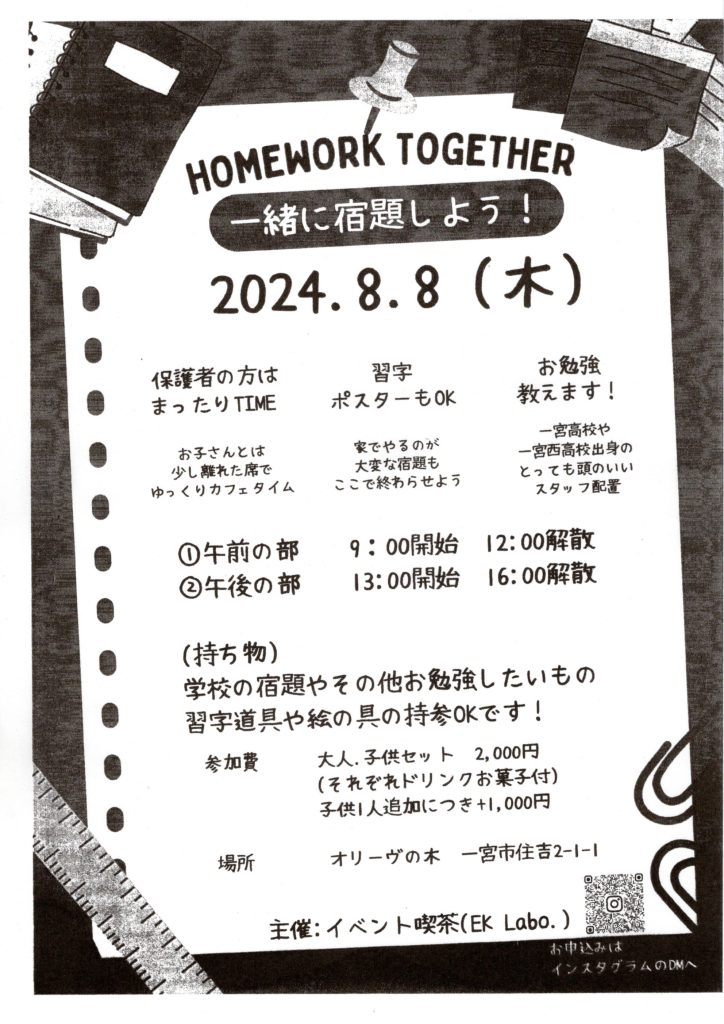 HOMEWORK TOGETHER

一緒に宿題しよう！

2024.8.8（木）

保護者の方は
まったりTIME

お子さんとは
少し離れた席で
ゆっくりカフェタイム

習字
ポスターもOK

家でやるのが
大変な宿題も
ここで終わらせよう

お勉強
教えます！

一宮高校や
一宮西高校出身の
とっても頭のいい
スタッフ配置

①午前の部 9：00開始 12：00解散
②午後の部 13：00開始 16：00解散

(持ち物)
学校の宿題やその他お勉強したいもの
習字道具や絵の具の持参OKです！

参加費 大人.子供セット 2,000円
(それぞれドリンクお菓子付)
子供1人追加につき+1,000円

場所 オリーヴの木 一宮市住吉2-1-1

主催：イベント喫茶(EK Labo.)

お申込みは
インスタグラムのDMへ